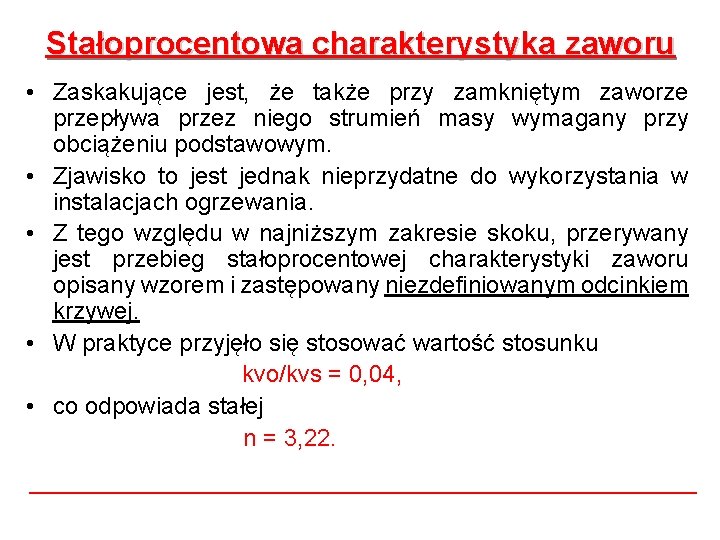 Stałoprocentowa charakterystyka zaworu

• Zaskakujące jest, że także przy zamkniętym zaworze przepływa przez niego strumień masy wymagany przy obciążeniu podstawowym.

• Zjawisko to jest jednak nieprzydatne do wykorzystania w instalacjach ogrzewania.

• Z tego względu w najniższym zakresie skoku, przerywany jest przebieg stałoprocentowej charakterystyki zaworu opisany wzorem i zastępowany niezdefiniowanym odcinkiem krzywej.

• W praktyce przyjęło się stosować wartość stosunku

kvo/kvs = 0,04,

• co odpowiada stałej

n = 3,22.